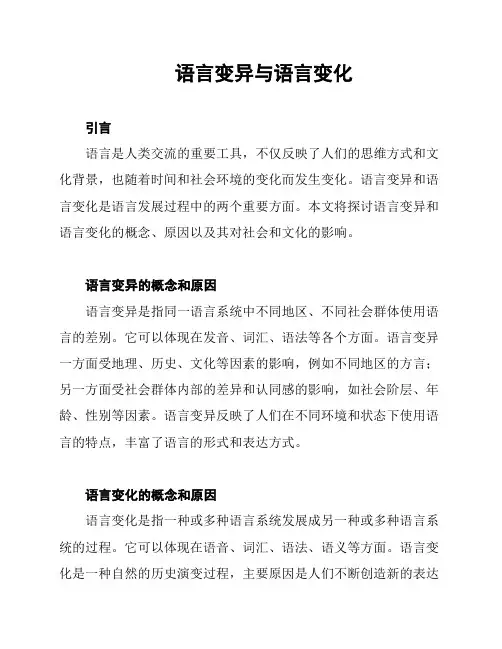 语言变异与语言变化

引言

语言是人类交流的重要工具，不仅反映了人们的思维方式和文化背景，也随着时间和社会环境的变化而发生变化。语言变异和语言变化是语言发展过程中的两个重要方面。本文将探讨语言变异和语言变化的概念、原因以及其对社会和文化的影响。

语言变异的概念和原因

语言变异是指同一语言系统中不同地区、不同社会群体使用语言的差别。它可以体现在发音、词汇、语法等各个方面。语言变异一方面受地理、历史、文化等因素的影响，例如不同地区的方言；另一方面受社会群体内部的差异和认同感的影响，如社会阶层、年龄、性别等因素。语言变异反映了人们在不同环境和状态下使用语言的特点，丰富了语言的形式和表达方式。

语言变化的概念和原因

语言变化是指一种或多种语言系统发展成另一种或多种语言系统的过程。它可以体现在语音、词汇、语法、语义等方面。语言变化是一种自然的历史演变过程，主要原因是人们不断创造新的表达